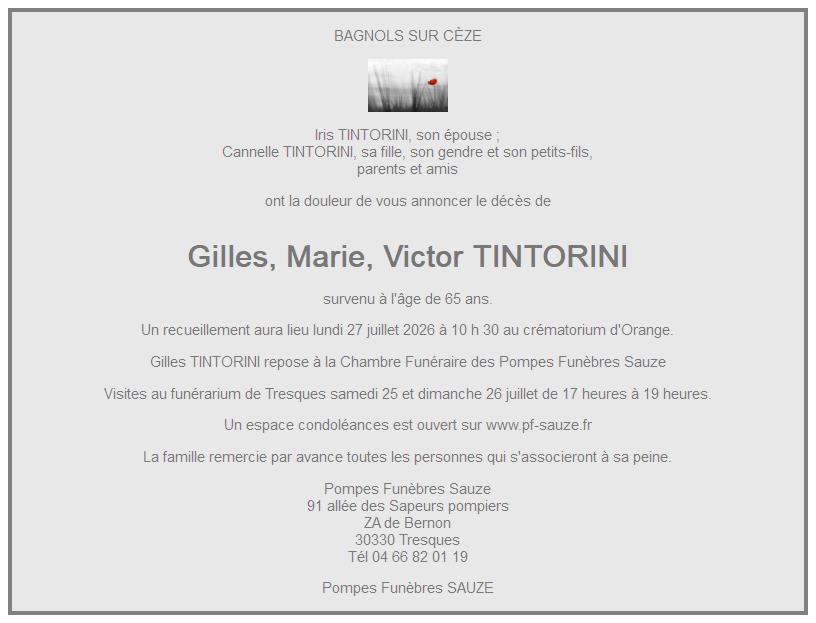 BAGNOLS SUR CÈZE

Iris TINTORINI, son épouse ;
Cannelle TINTORINI, sa fille, son gendre et son petits-fils,
parents et amis

ont la douleur de vous annoncer le décès de

Gilles, Marie, Victor TINTORINI

survenu à l'âge de 65 ans.

Un recueillement aura lieu lundi 27 juillet 2026 à 10 h 30 au crématorium d'Orange.

Gilles TINTORINI repose à la Chambre Funéraire des Pompes Funèbres Sauze

Visites au funérarium de Tresques samedi 25 et dimanche 26 juillet de 17 heures à 19 heures.

Un espace condoléances est ouvert sur www.pf-sauze.fr

La famille remercie par avance toutes les personnes qui s'associeront à sa peine.

Pompes Funèbres Sauze
91 allée des Sapeurs pompiers
ZA de Bernon
30330 Tresques
Tél 04 66 82 01 19

Pompes Funèbres SAUZE